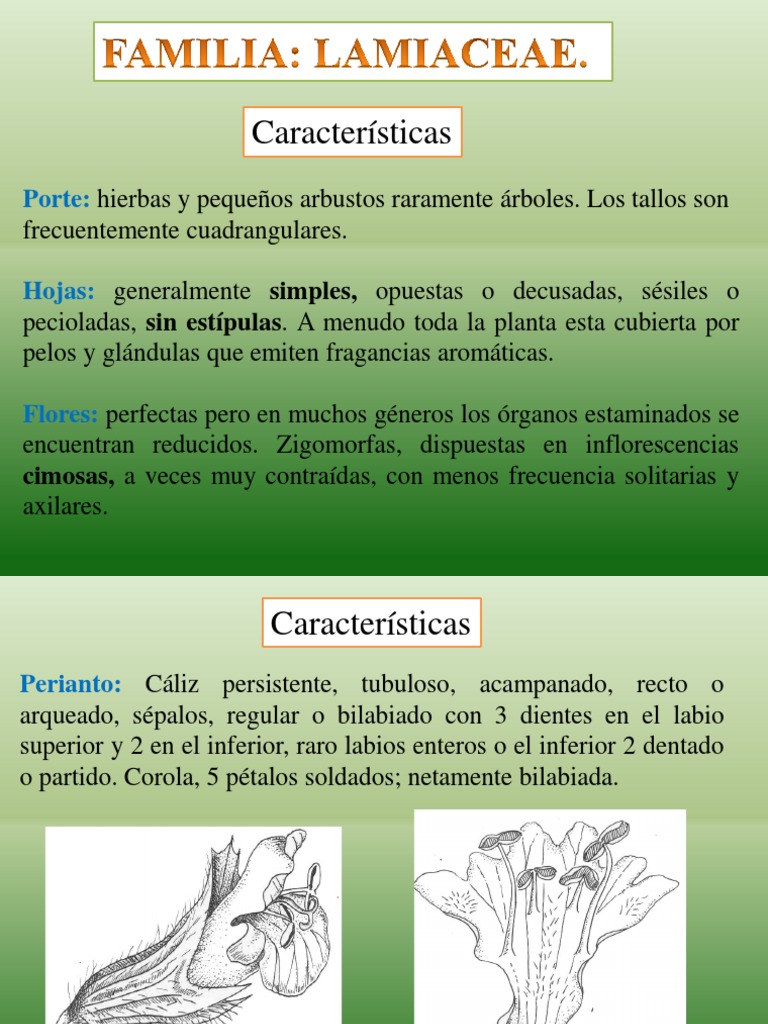 FAMILIA: LAMIACEAE.

Características

Porte: hierbas y pequeños arbustos raramente árboles. Los tallos son frecuentemente cuadrangulares.

Hojas: generalmente simples, opuestas o decusadas, sésiles o pecioladas, sin estípulas. A menudo toda la planta esta cubierta por pelos y glándulas que emiten fragancias aromáticas.

Flores: perfectas pero en muchos géneros los órganos estaminados se encuentran reducidos. Zigomorfas, dispuestas en inflorescencias cimosas, a veces muy contraídas, con menos frecuencia solitarias y axilares.

Características

Perianto: Cáliz persistente, tubuloso, acampanado, recto o arqueado, sépalos, regular o bilabiado con 3 dientes en el labio superior y 2 en el inferior, raro labios enteros o el inferior 2 dentado o partido. Corola, 5 pétalos soldados; netamente bilabiada.